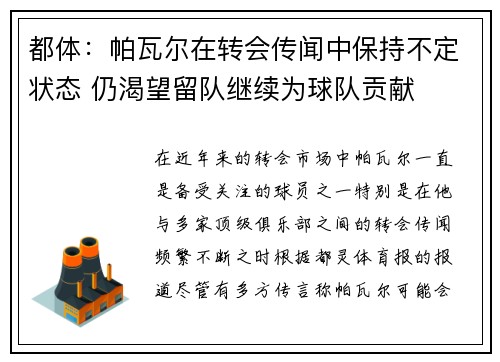 都体：帕瓦尔在转会传闻中保持不定状态 仍渴望留队继续为球队贡献

在近年来的转会市场中帕瓦尔一直是备受关注的球员之一特别是在他与多家顶级俱乐部之间的转会传闻频繁不断之时根据都灵体育报的报道尽管有多方传言称帕瓦尔可能会